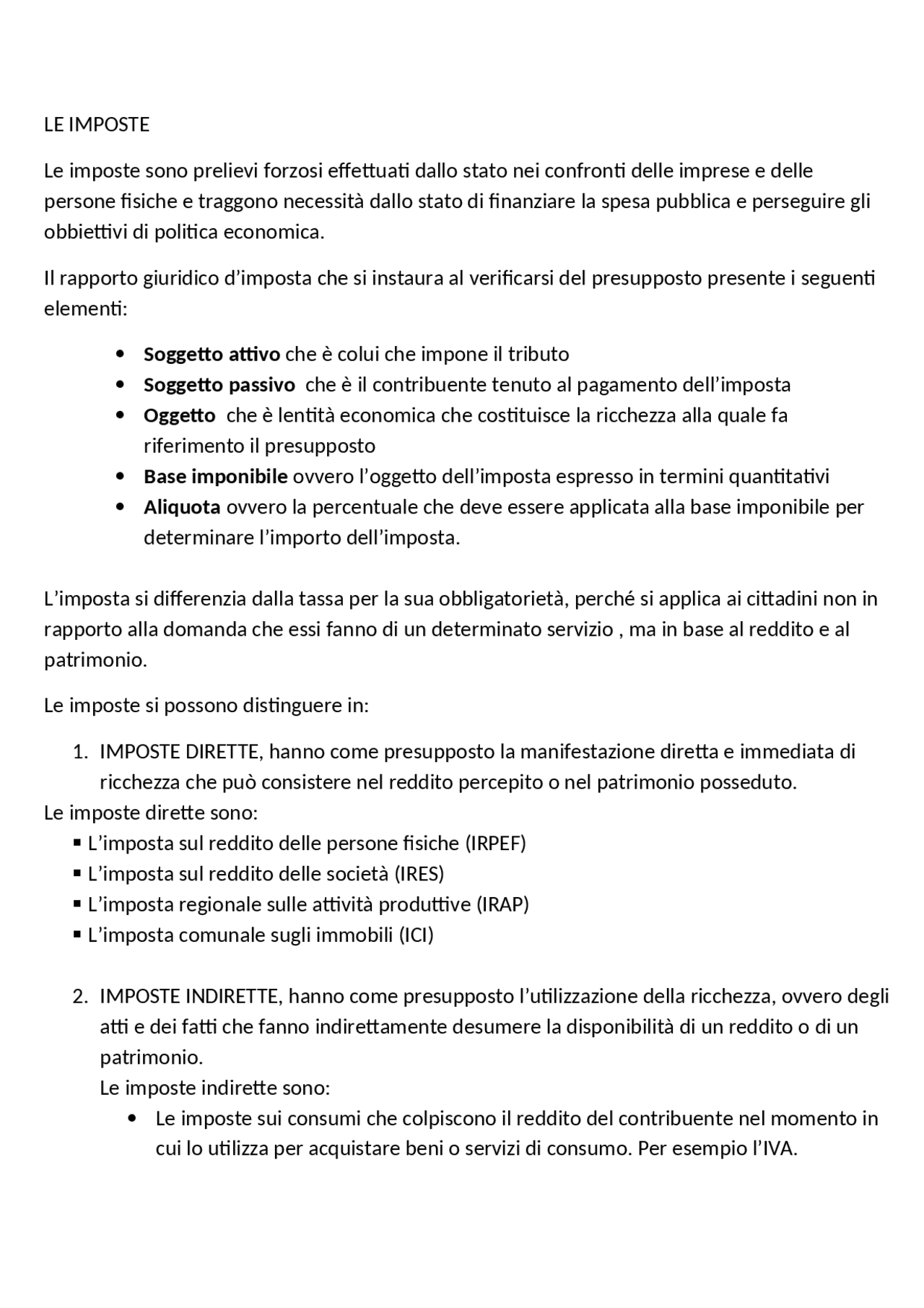 LE IMPOSTE

Le imposte sono prelievi forzosi effettuati dallo stato nei confronti delle imprese e delle persone fisiche e traggono necessità dallo stato di finanziare la spesa pubblica e perseguire gli obbiettivi di politica economica.

Il rapporto giuridico d'imposta che si instaura al verificarsi del presupposto presente i seguenti elementi:

• Soggetto attivo che è colui che impone il tributo
• Soggetto passivo  che è il contribuente tenuto al pagamento dell'imposta
• Oggetto  che è lentità economica che costituisce la ricchezza alla quale fa riferimento il presupposto
• Base imponibile ovvero l'oggetto dell'imposta espresso in termini quantitativi
• Aliquota ovvero la percentuale che deve essere applicata alla base imponibile per determinare l'importo dell'imposta.

L'imposta si differenzia dalla tassa per la sua obbligatorietà, perché si applica ai cittadini non in rapporto alla domanda che essi fanno di un determinato servizio , ma in base al reddito e al patrimonio.

Le imposte si possono distinguere in:

1. IMPOSTE DIRETTE, hanno come presupposto la manifestazione diretta e immediata di ricchezza che può consistere nel reddito percepito o nel patrimonio posseduto.
Le imposte dirette sono:
• L'imposta sul reddito delle persone fisiche (IRPEF)
• L'imposta sul reddito delle società (IRES)
• L'imposta regionale sulle attività produttive (IRAP)
• L'imposta comunale sugli immobili (ICI)

2. IMPOSTE INDIRETTE, hanno come presupposto l'utilizzazione della ricchezza, ovvero degli atti e dei fatti che fanno indirettamente desumere la disponibilità di un reddito o di un patrimonio.
Le imposte indirette sono:
• Le imposte sui consumi che colpiscono il reddito del contribuente nel momento in cui lo utilizza per acquistare beni o servizi di consumo. Per esempio l'IVA.